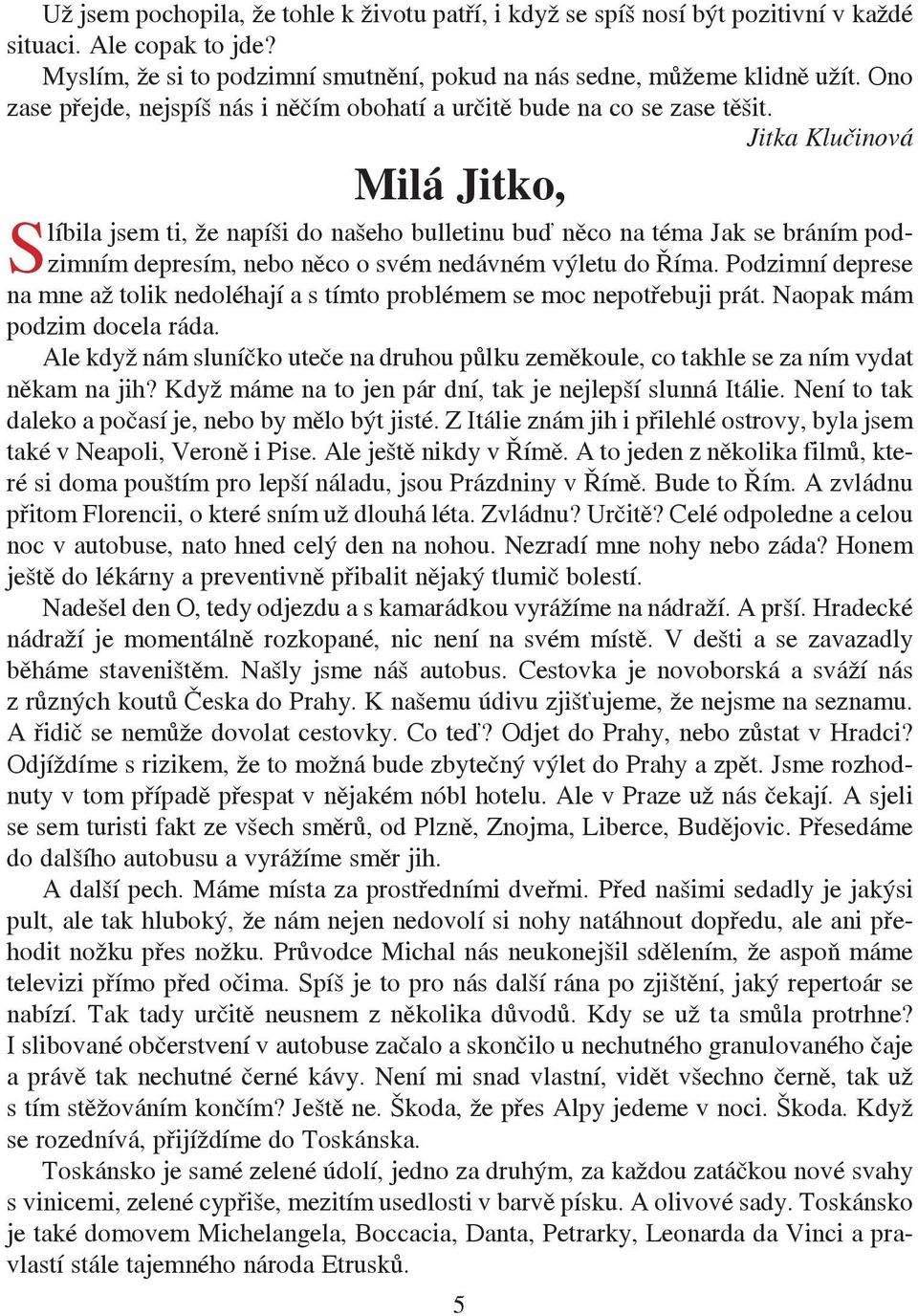 Už jsem pochopila, že tohle k životu patří, i když se spíš nosí být pozitivní v každé situaci. Ale copak to jde?

Myslím, že si to podzimní smutnění, pokud na nás sedne, můžeme klidně užít. Ono zase přejde, nejspíš nás i něčím obohatí a určitě bude na co se zase těšit.

Jitka Klučinová

Milá Jitko,

Slíbila jsem ti, že napíši do našeho bulletinu buď něco na téma Jak se bráním podzimním depresím, nebo něco o svém nedávném výletu do Říma. Podzimní deprese na mne až tolik nedoléhají a s tímto problémem se moc nepotřebuji prát. Naopak mám podzim docela ráda.

Ale když nám sluníčko uteče na druhou půlku zeměkoule, co takhle se za ním vydat někam na jih? Když máme na to jen pár dní, tak je nejlepší slunná Itálie. Není to tak daleko a počasí je, nebo by mělo být jisté. Z Itálie znám jih i přilehlé ostrovy, byla jsem také v Neapoli, Veroně i Pise. Ale ještě nikdy v Římě. A to jeden z několika filmů, které si doma pouštím pro lepší náladu, jsou Prázdniny v Římě. Bude to Řím. A zvládnu přitom Florencii, o které sním už dlouhá léta. Zvládnu? Určitě? Celé odpoledne a celou noc v autobuse, nato hned celý den na nohou. Nezradí mne nohy nebo záda? Honem ještě do lékárny a preventivně přibalit nějaký tlumič bolestí.

Nadešel den O, tedy odjezdu a s kamarádkou vyrážíme na nádraží. A prší. Hradecké nádraží je momentálně rozkopané, nic není na svém místě. V dešti a se zavazadly běháme staveništěm. Našly jsme náš autobus. Cestovka je novoborská a sváží nás z různých koutů Česka do Prahy. K našemu údivu zjišťujeme, že nejsme na seznamu. A řidič se nemůže dovolat cestovky. Co teď? Odjet do Prahy, nebo zůstat v Hradci? Odjíždíme s rizikem, že to možná bude zbytečný výlet do Prahy a zpět. Jsme rozhodnuty v tom případě přespat v nějakém nóbl hotelu. Ale v Praze už nás čekají. A sjeli se sem turisti fakt ze všech směrů, od Plzně, Znojma, Liberce, Budějovic. Přesedáme do dalšího autobusu a vyrážíme směr jih.

A další pech. Máme místa za prostředními dveřmi. Před našimi sedadly je jakýsi pult, ale tak hluboký, že nám nejen nedovolí si nohy natáhnout dopředu, ale ani přehodit nožku přes nožku. Průvodce Michal nás neukonejšil sdělením, že aspoň máme televizi přímo před očima. Spíš je to pro nás další rána po zjištění, jaký repertoár se nabízí. Tak tady určitě neusnem z několika důvodů. Kdy se už ta smůla protrhne? I slibované občerstvení v autobuse začalo a skončilo u nechutného granulovaného čaje a právě tak nechutné černé kávy. Není mi snad vlastní, vidět všechno černě, tak už s tím stěžováním končím? Ještě ne. Škoda, že přes Alpy jedeme v noci. Škoda. Když se rozednívá, přijíždíme do Toskánska.

Toskánsko je samé zelené údolí, jedno za druhým, za každou zatáčkou nové svahy s vinicemi, zelené cypřiše, mezitím usedlosti v barvě písku. A olivové sady. Toskánsko je také domovem Michelangela, Boccacia, Danta, Petrarky, Leonarda da Vinci a pravlastí stále tajemného národa Etrusků.

5